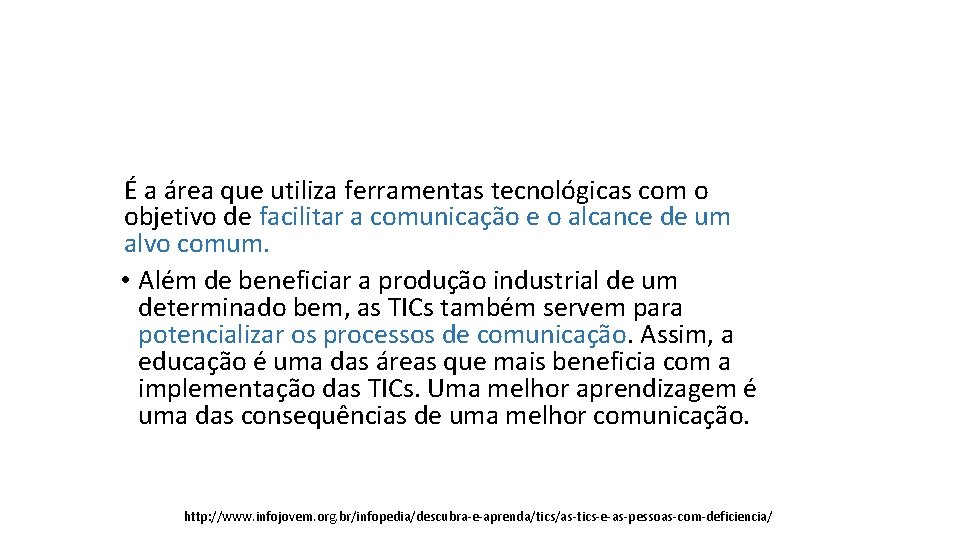 É a área que utiliza ferramentas tecnológicas com o objetivo de facilitar a comunicação e o alcance de um alvo comum.

• Além de beneficiar a produção industrial de um determinado bem, as TICs também servem para potencializar os processos de comunicação. Assim, a educação é uma das áreas que mais beneficia com a implementação das TICs. Uma melhor aprendizagem é uma das consequências de uma melhor comunicação.

http://www.infojovem.org.br/infopedia/descubra-e-aprenda/tics/as-tics-e-as-pessoas-com-deficiencia/